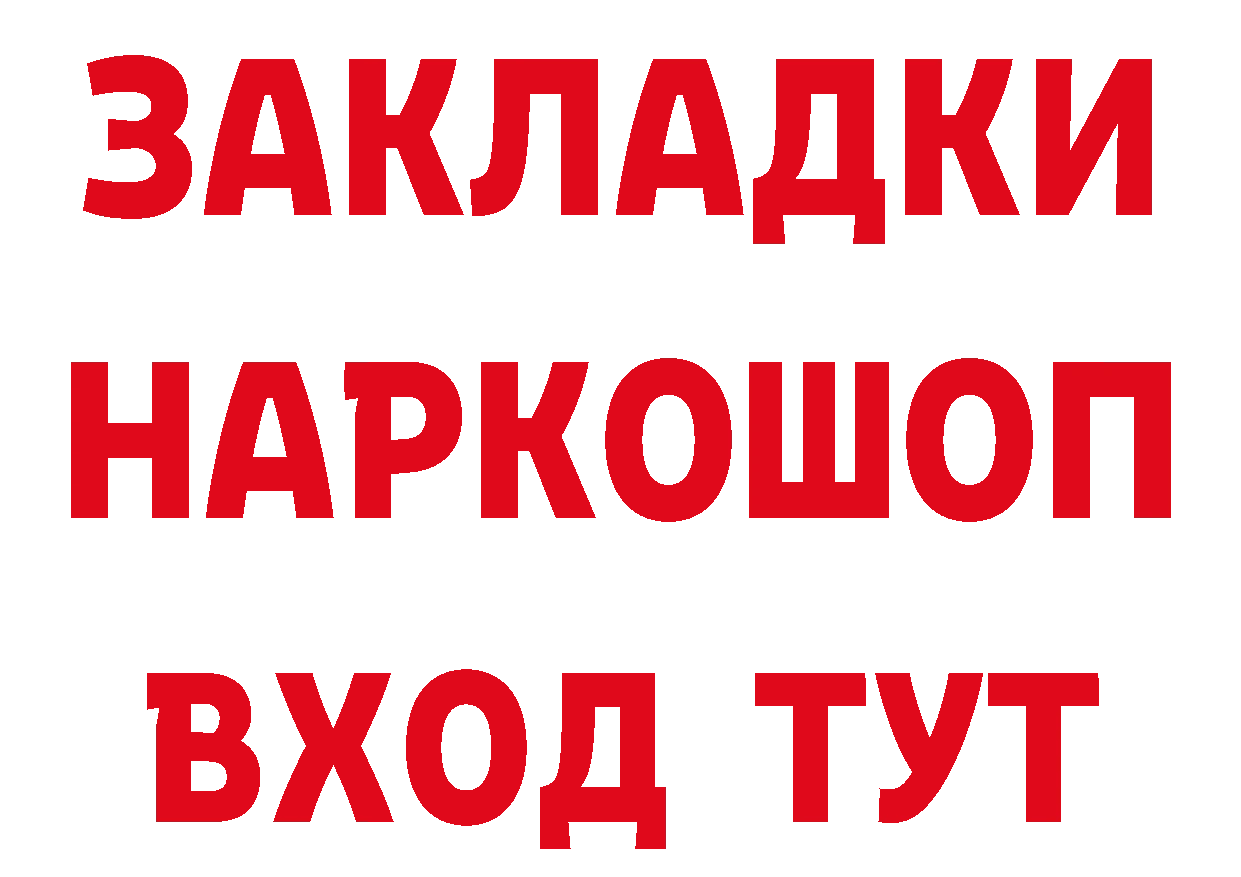 ЗАКЛАДКИ
НАРКОШОП
ВХОД ТУТ